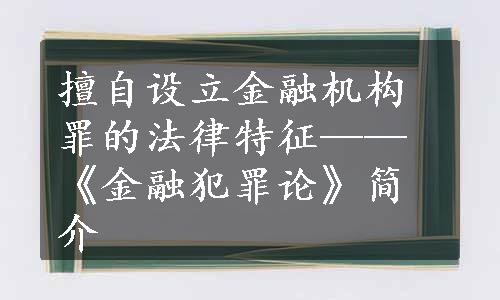 擅自设立金融机构罪的法律特征——《金融犯罪论》简介